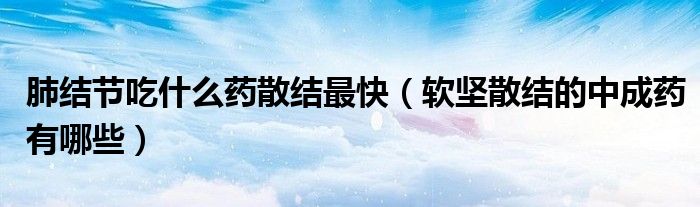 肺结节吃什么药散结最快（软坚散结的中成药有哪些）